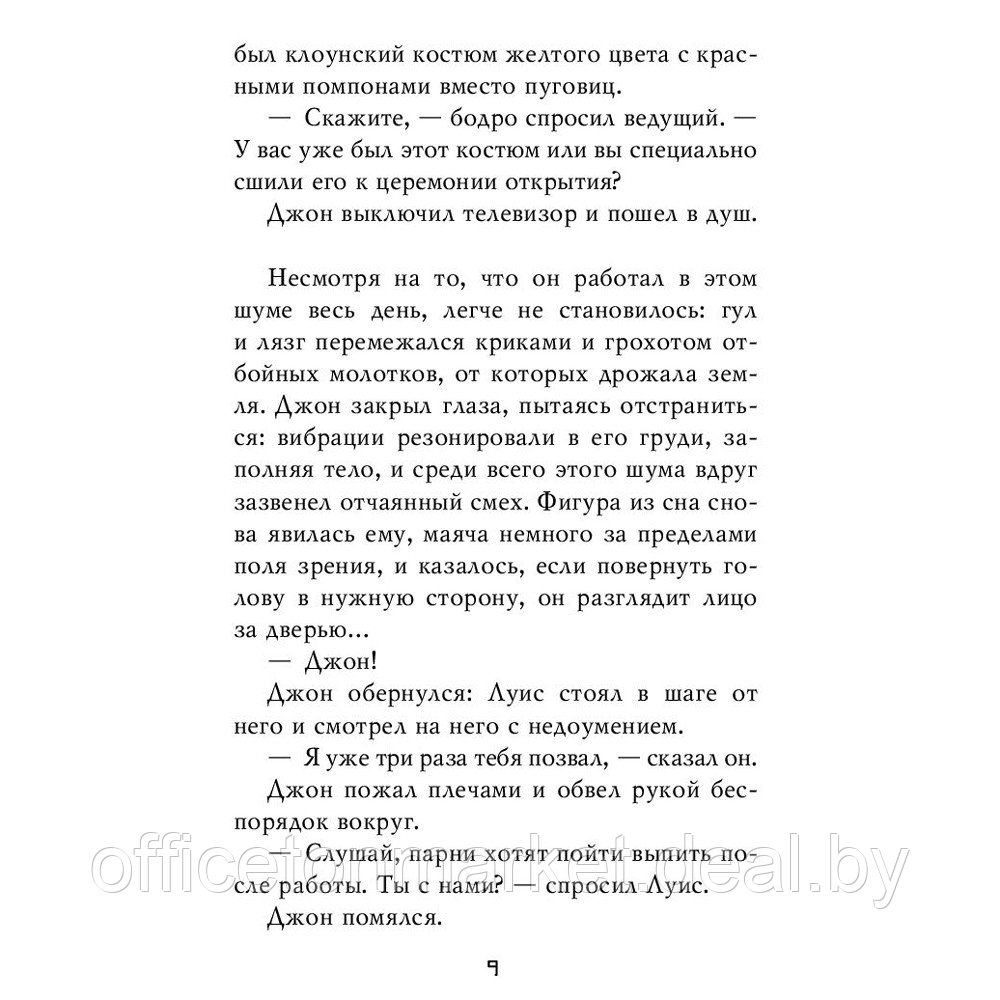 был клоунский костюм желтого цвета с красными помпонами вместо пуговиц.

— Скажите, — бодро спросил ведущий. — У вас уже был этот костюм или вы специально сшили его к церемонии открытия?

Джон выключил телевизор и пошел в душ.

Несмотря на то, что он работал в этом шуме весь день, легче не становилось: гул и лязг перемежался криками и грохотом отбойных молотков, от которых дрожала земля. Джон закрыл глаза, пытаясь отстраниться: вибрации резонировали в его груди, заполняя тело, и среди всего этого шума вдруг зазвенел отчаянный смех. Фигура из сна снова явилась ему, маяча немного за пределами поля зрения, и казалось, если повернуть голову в нужную сторону, он разглядит лицо за дверью...

— Джон!

Джон обернулся: Луис стоял в шаге от него и смотрел на него с недоумением.

— Я уже три раза тебя позвал, — сказал он.

Джон пожал плечами и обвел рукой беспорядок вокруг.

— Слушай, парни хотят пойти выпить после работы. Ты с нами? — спросил Луис.

Джон помялся.

9

officetonmarket.deal.by